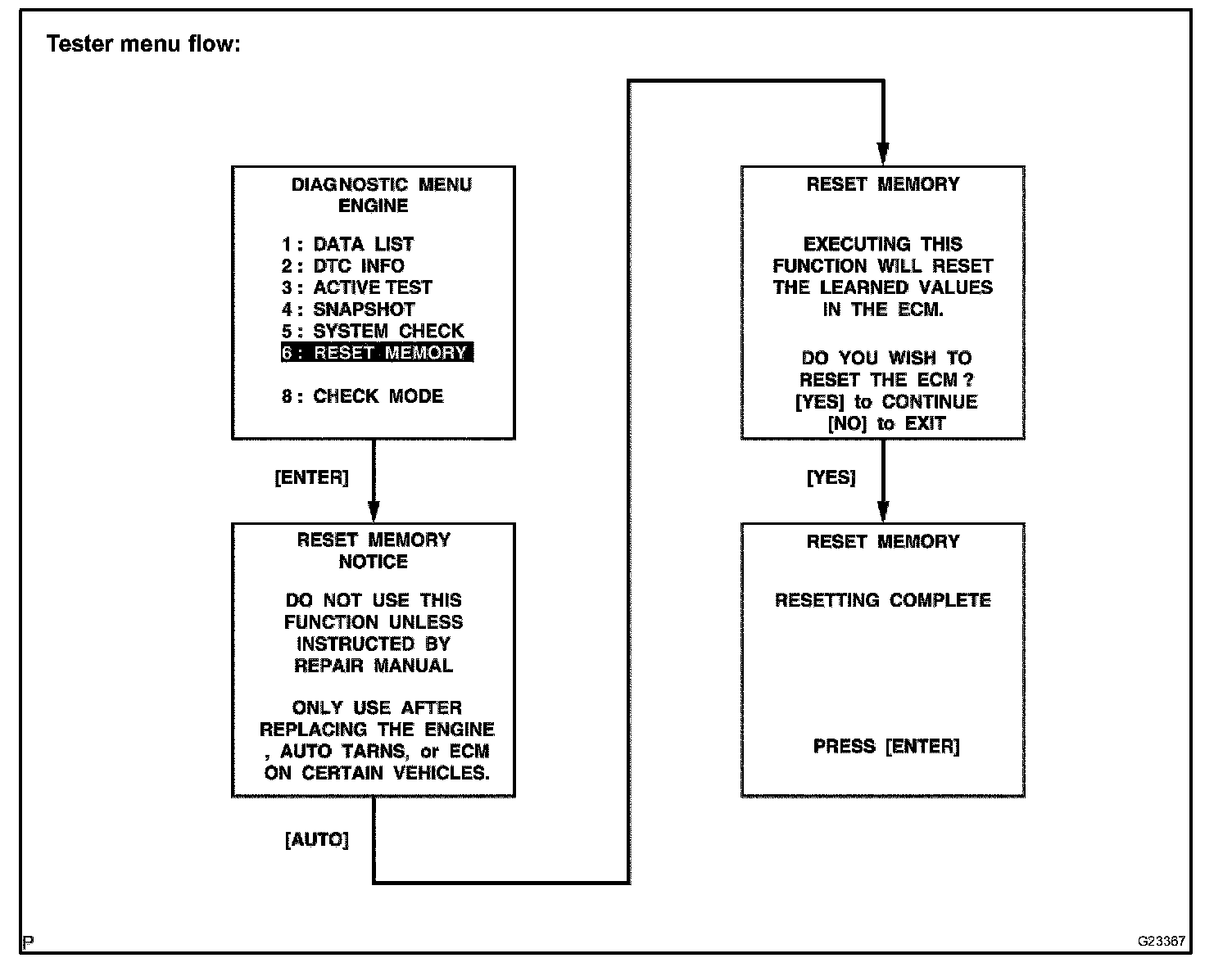 Tester menu flow:

DIAGNOSTIC MENU
ENGINE

1 : DATA LIST
2 : DTC INFO
3 : ACTIVE TEST
4 : SNAPSHOT
5 : SYSTEM CHECK
6 : RESET MEMORY

8 : CHECK MODE

[ENTER]

RESET MEMORY
NOTICE

DO NOT USE THIS FUNCTION UNLESS INSTRUCTED BY REPAIR MANUAL

ONLY USE AFTER REPLACING THE ENGINE , AUTO TARNS, or ECM ON CERTAIN VEHICLES.

[AUTO]

RESET MEMORY

EXECUTING THIS FUNCTION WILL RESET THE LEARNED VALUES IN THE ECM.

DO YOU WISH TO RESET THE ECM ?
[YES] to CONTINUE
[NO] to EXIT

[YES]

RESET MEMORY

RESETTING COMPLETE

PRESS [ENTER]

P

G23367